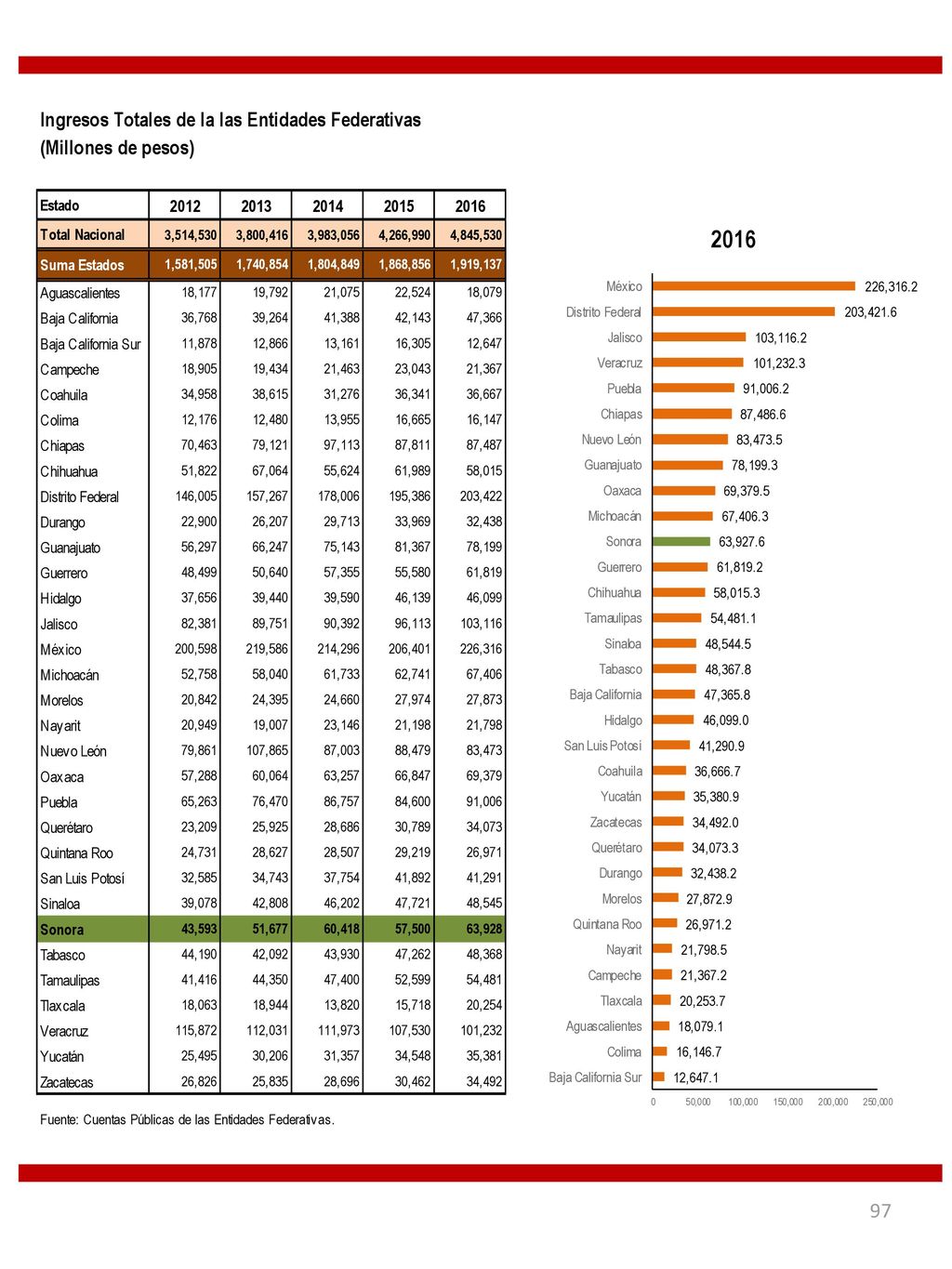 Ingresos Totales de la las Entidades Federativas
(Millones de pesos)

| Estado | 2012 | 2013 | 2014 | 2015 | 2016 |
|---|---|---|---|---|---|
| Total Nacional | 3,514,530 | 3,800,416 | 3,983,056 | 4,266,990 | 4,845,530 |
| Suma Estados | 1,581,505 | 1,740,854 | 1,804,849 | 1,868,856 | 1,919,137 |
| Aguascalientes | 18,177 | 19,792 | 21,075 | 22,524 | 18,079 |
| Baja California | 36,768 | 39,264 | 41,388 | 42,143 | 47,366 |
| Baja California Sur | 11,878 | 12,866 | 13,161 | 16,305 | 12,647 |
| Campeche | 18,905 | 19,434 | 21,463 | 23,043 | 21,367 |
| Coahuila | 34,958 | 38,615 | 31,276 | 36,341 | 36,667 |
| Colima | 12,176 | 12,480 | 13,955 | 16,665 | 16,147 |
| Chiapas | 70,463 | 79,121 | 97,113 | 87,811 | 87,487 |
| Chihuahua | 51,822 | 67,064 | 55,624 | 61,989 | 58,015 |
| Distrito Federal | 146,005 | 157,267 | 178,006 | 195,386 | 203,422 |
| Durango | 22,900 | 26,207 | 29,713 | 33,969 | 32,438 |
| Guanajuato | 56,297 | 66,247 | 75,143 | 81,367 | 78,199 |
| Guerrero | 48,499 | 50,640 | 57,355 | 55,580 | 61,819 |
| Hidalgo | 37,656 | 39,440 | 39,590 | 46,139 | 46,099 |
| Jalisco | 82,381 | 89,751 | 90,392 | 96,113 | 103,116 |
| México | 200,598 | 219,586 | 214,296 | 206,401 | 226,316 |
| Michoacán | 52,758 | 58,040 | 61,733 | 62,741 | 67,406 |
| Morelos | 20,842 | 24,395 | 24,660 | 27,974 | 27,873 |
| Nayarit | 20,949 | 19,007 | 23,146 | 21,198 | 21,798 |
| Nuevo León | 79,861 | 107,865 | 87,003 | 88,479 | 83,473 |
| Oaxaca | 57,288 | 60,064 | 63,257 | 66,847 | 69,379 |
| Puebla | 65,263 | 76,470 | 86,757 | 84,600 | 91,006 |
| Querétaro | 23,209 | 25,925 | 28,686 | 30,789 | 34,073 |
| Quintana Roo | 24,731 | 28,627 | 28,507 | 29,219 | 26,971 |
| San Luis Potosí | 32,585 | 34,743 | 37,754 | 41,892 | 41,291 |
| Sinaloa | 39,078 | 42,808 | 46,202 | 47,721 | 48,545 |
| Sonora | 43,593 | 51,677 | 60,418 | 57,500 | 63,928 |
| Tabasco | 44,190 | 42,092 | 43,930 | 47,262 | 48,368 |
| Tamaulipas | 41,416 | 44,350 | 47,400 | 52,599 | 54,481 |
| Tlaxcala | 18,063 | 18,944 | 13,820 | 15,718 | 20,254 |
| Veracruz | 115,872 | 112,031 | 111,973 | 107,530 | 101,232 |
| Yucatán | 25,495 | 30,206 | 31,357 | 34,548 | 35,381 |
| Zacatecas | 26,826 | 25,835 | 28,696 | 30,462 | 34,492 |

Fuente: Cuentas Públicas de las Entidades Federativas.

2016

México 226,316.2
Distrito Federal 203,421.6
Jalisco 103,116.2
Veracruz 101,232.3
Puebla 91,006.2
Chiapas 87,486.6
Nuevo León 83,473.5
Guanajuato 78,199.3
Oaxaca 69,379.5
Michoacán 67,406.3
Sonora 63,927.6
Guerrero 61,819.2
Chihuahua 58,015.3
Tamaulipas 54,481.1
Sinaloa 48,544.5
Tabasco 48,367.8
Baja California 47,365.8
Hidalgo 46,099.0
San Luis Potosí 41,290.9
Coahuila 36,666.7
Yucatán 35,380.9
Zacatecas 34,492.0
Querétaro 34,073.3
Durango 32,438.2
Morelos 27,872.9
Quintana Roo 26,971.2
Nayarit 21,798.5
Campeche 21,367.2
Tlaxcala 20,253.7
Aguascalientes 18,079.1
Colima 16,146.7
Baja California Sur 12,647.1

0 50,000 100,000 150,000 200,000 250,000

97